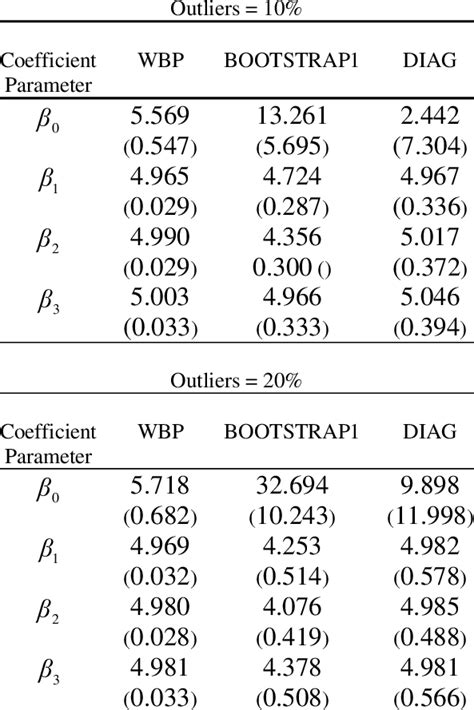 Outliers = 10%

| Coefficient Parameter | WBP | BOOTSTRAP1 | DIAG |
|---|---|---|---|
| $\beta_0$ | 5.569 | 13.261 | 2.442 |
| | (0.547) | (5.695) | (7.304) |
| $\beta_1$ | 4.965 | 4.724 | 4.967 |
| | (0.029) | (0.287) | (0.336) |
| $\beta_2$ | 4.990 | 4.356 | 5.017 |
| | (0.029) | 0.300 () | (0.372) |
| $\beta_3$ | 5.003 | 4.966 | 5.046 |
| | (0.033) | (0.333) | (0.394) |

Outliers = 20%

| Coefficient Parameter | WBP | BOOTSTRAP1 | DIAG |
|---|---|---|---|
| $\beta_0$ | 5.718 | 32.694 | 9.898 |
| | (0.682) | (10.243) | (11.998) |
| $\beta_1$ | 4.969 | 4.253 | 4.982 |
| | (0.032) | (0.514) | (0.578) |
| $\beta_2$ | 4.980 | 4.076 | 4.985 |
| | (0.028) | (0.419) | (0.488) |
| $\beta_3$ | 4.981 | 4.378 | 4.981 |
| | (0.033) | (0.508) | (0.566) |